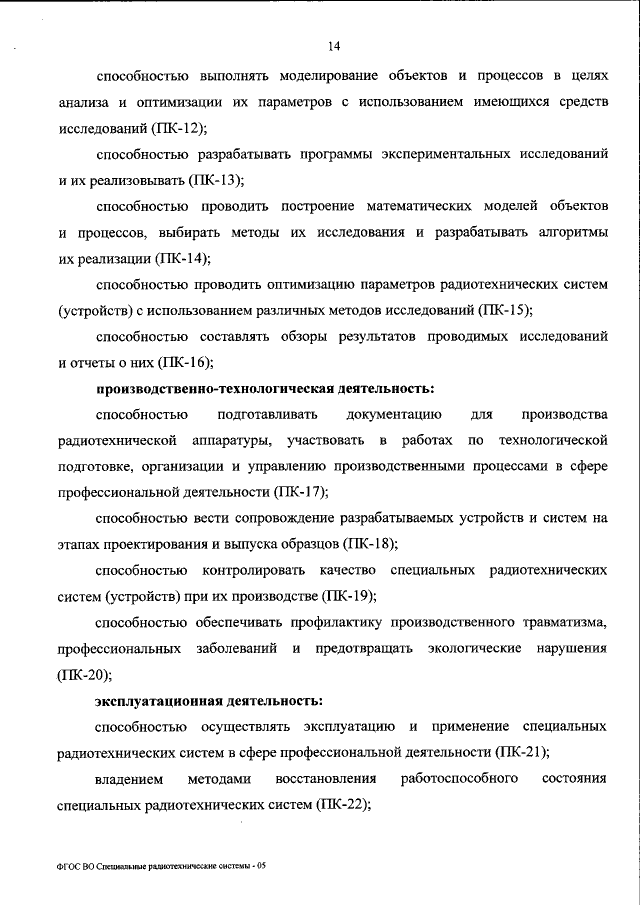 14

способностью выполнять моделирование объектов и процессов в целях анализа и оптимизации их параметров с использованием имеющихся средств исследований (ПК-12);

способностью разрабатывать программы экспериментальных исследований и их реализовывать (ПК-13);

способностью проводить построение математических моделей объектов и процессов, выбирать методы их исследования и разрабатывать алгоритмы их реализации (ПК-14);

способностью проводить оптимизацию параметров радиотехнических систем (устройств) с использованием различных методов исследований (ПК-15);

способностью составлять обзоры результатов проводимых исследований и отчеты о них (ПК-16);

производственно-технологическая деятельность:

способностью подготавливать документацию для производства радиотехнической аппаратуры, участвовать в работах по технологической подготовке, организации и управлению производственными процессами в сфере профессиональной деятельности (ПК-17);

способностью вести сопровождение разрабатываемых устройств и систем на этапах проектирования и выпуска образцов (ПК-18);

способностью контролировать качество специальных радиотехнических систем (устройств) при их производстве (ПК-19);

способностью обеспечивать профилактику производственного травматизма, профессиональных заболеваний и предотвращать экологические нарушения (ПК-20);

эксплуатационная деятельность:

способностью осуществлять эксплуатацию и применение специальных радиотехнических систем в сфере профессиональной деятельности (ПК-21);

владением методами восстановления работоспособного состояния специальных радиотехнических систем (ПК-22);

ФГОС ВО Специальные радиотехнические системы - 05